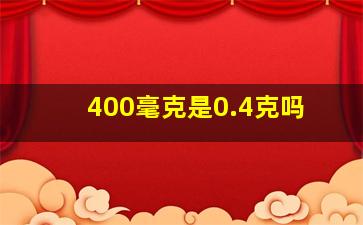 400毫克是0.4克吗